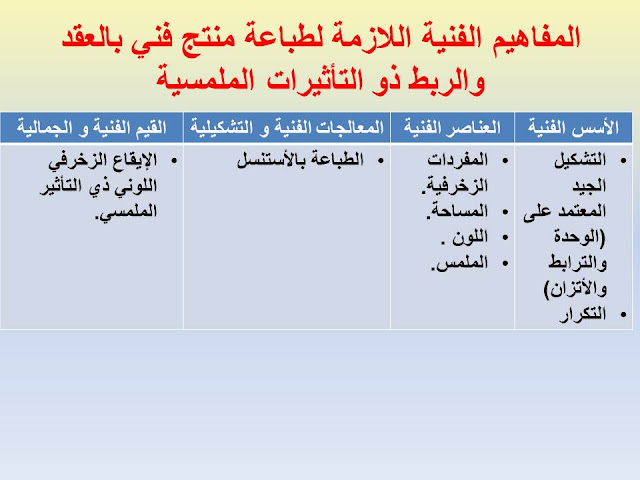 المفاهيم الفنية اللازمة لطباعة منتج فني بالعقد والربط ذو التأثيرات الملمسية

| الأسس الفنية | العناصر الفنية | المعالجات الفنية و التشكيلية | القيم الفنية و الجمالية |
|---|---|---|---|
| • التشكيل الجيد المعتمد على (الوحدة والترابط والأتزان) • التكرار | • المفردات الزخرفية. • المساحة. • اللون . • الملمس. | • الطباعة بالأستنسل | • الإيقاع الزخرفي اللوني ذي التأثير الملمسي. |